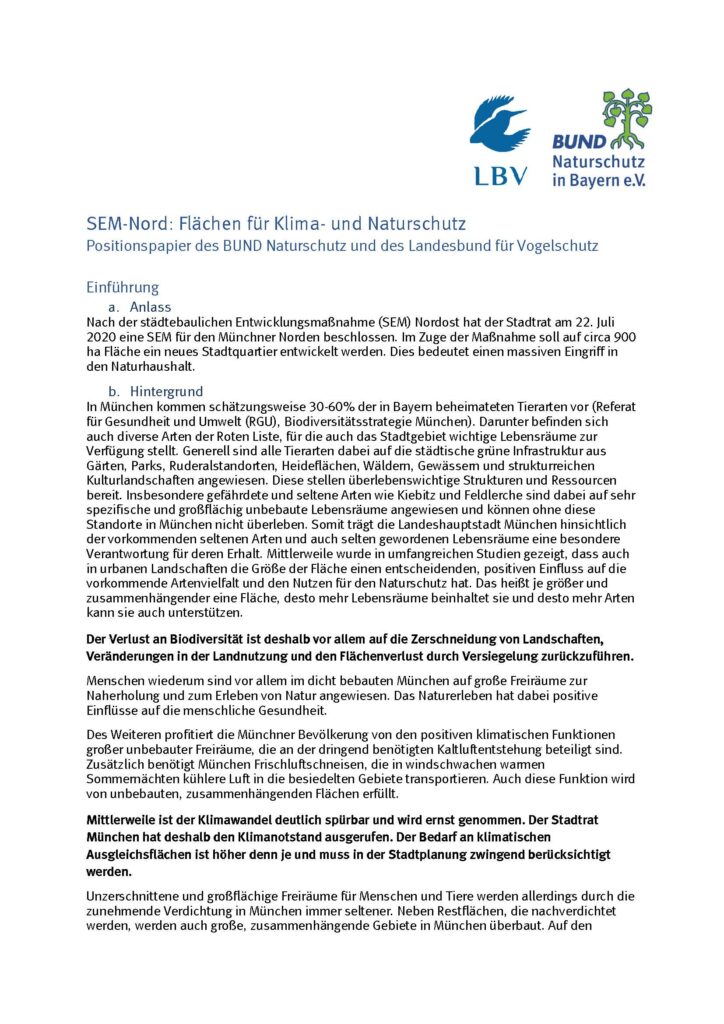 LBV

BUND Naturschutz in Bayern e.V.

SEM-Nord: Flächen für Klima- und Naturschutz
Positionspapier des BUND Naturschutz und des Landesbund für Vogelschutz

Einführung

a. Anlass

Nach der städtebaulichen Entwicklungsmaßnahme (SEM) Nordost hat der Stadtrat am 22. Juli 2020 eine SEM für den Münchner Norden beschlossen. Im Zuge der Maßnahme soll auf circa 900 ha Fläche ein neues Stadtquartier entwickelt werden. Dies bedeutet einen massiven Eingriff in den Naturhaushalt.

b. Hintergrund

In München kommen schätzungsweise 30-60% der in Bayern beheimateten Tierarten vor (Referat für Gesundheit und Umwelt (RGU), Biodiversitätsstrategie München). Darunter befinden sich auch diverse Arten der Roten Liste, für die auch das Stadtgebiet wichtige Lebensräume zur Verfügung stellt. Generell sind alle Tierarten dabei auf die städtische grüne Infrastruktur aus Gärten, Parks, Ruderalstandorten, Heideflächen, Wäldern, Gewässern und strukturreichen Kulturlandschaften angewiesen. Diese stellen überlebenswichtige Strukturen und Ressourcen bereit. Insbesondere gefährdete und seltene Arten wie Kiebitz und Feldlerche sind dabei auf sehr spezifische und großflächig unbebaute Lebensräume angewiesen und können ohne diese Standorte in München nicht überleben. Somit trägt die Landeshauptstadt München hinsichtlich der vorkommenden seltenen Arten und auch selten gewordenen Lebensräume eine besondere Verantwortung für deren Erhalt. Mittlerweile wurde in umfangreichen Studien gezeigt, dass auch in urbanen Landschaften die Größe der Fläche einen entscheidenden, positiven Einfluss auf die vorkommende Artenvielfalt und den Nutzen für den Naturschutz hat. Das heißt je größer und zusammenhängender eine Fläche, desto mehr Lebensräume beinhaltet sie und desto mehr Arten kann sie auch unterstützen.

Der Verlust an Biodiversität ist deshalb vor allem auf die Zerschneidung von Landschaften, Veränderungen in der Landnutzung und den Flächenverlust durch Versiegelung zurückzuführen.

Menschen wiederum sind vor allem im dicht bebauten München auf große Freiräume zur Naherholung und zum Erleben von Natur angewiesen. Das Naturerleben hat dabei positive Einflüsse auf die menschliche Gesundheit.

Des Weiteren profitiert die Münchner Bevölkerung von den positiven klimatischen Funktionen großer unbebauter Freiräume, die an der dringend benötigten Kaltluftentstehung beteiligt sind. Zusätzlich benötigt München Frischluftschneisen, die in windschwachen warmen Sommernächten kühlere Luft in die besiedelten Gebiete transportieren. Auch diese Funktion wird von unbebauten, zusammenhängenden Flächen erfüllt.

Mittlerweile ist der Klimawandel deutlich spürbar und wird ernst genommen. Der Stadtrat München hat deshalb den Klimanotstand ausgerufen. Der Bedarf an klimatischen Ausgleichsflächen ist höher denn je und muss in der Stadtplanung zwingend berücksichtigt werden.

Unzerschnittene und großflächige Freiräume für Menschen und Tiere werden allerdings durch die zunehmende Verdichtung in München immer seltener. Neben Restflächen, die nachverdichtet werden, werden auch große, zusammenhängende Gebiete in München überbaut. Auf den